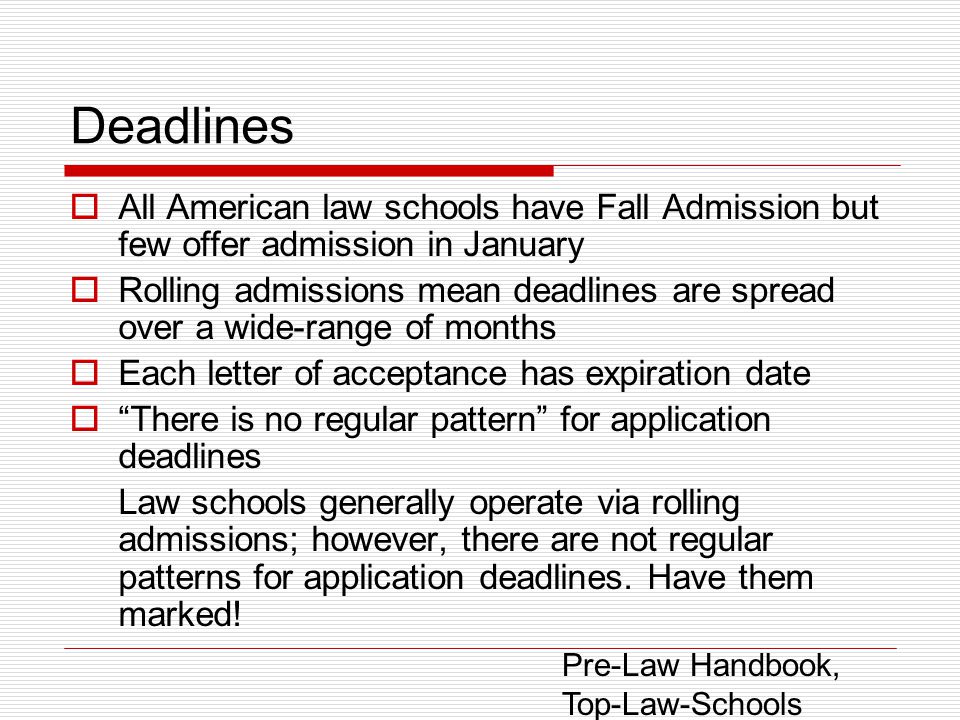 Deadlines

All American law schools have Fall Admission but few offer admission in January

Rolling admissions mean deadlines are spread over a wide-range of months

Each letter of acceptance has expiration date

“There is no regular pattern” for application deadlines

Law schools generally operate via rolling admissions; however, there are not regular patterns for application deadlines. Have them marked!

Pre-Law Handbook, Top-Law-Schools